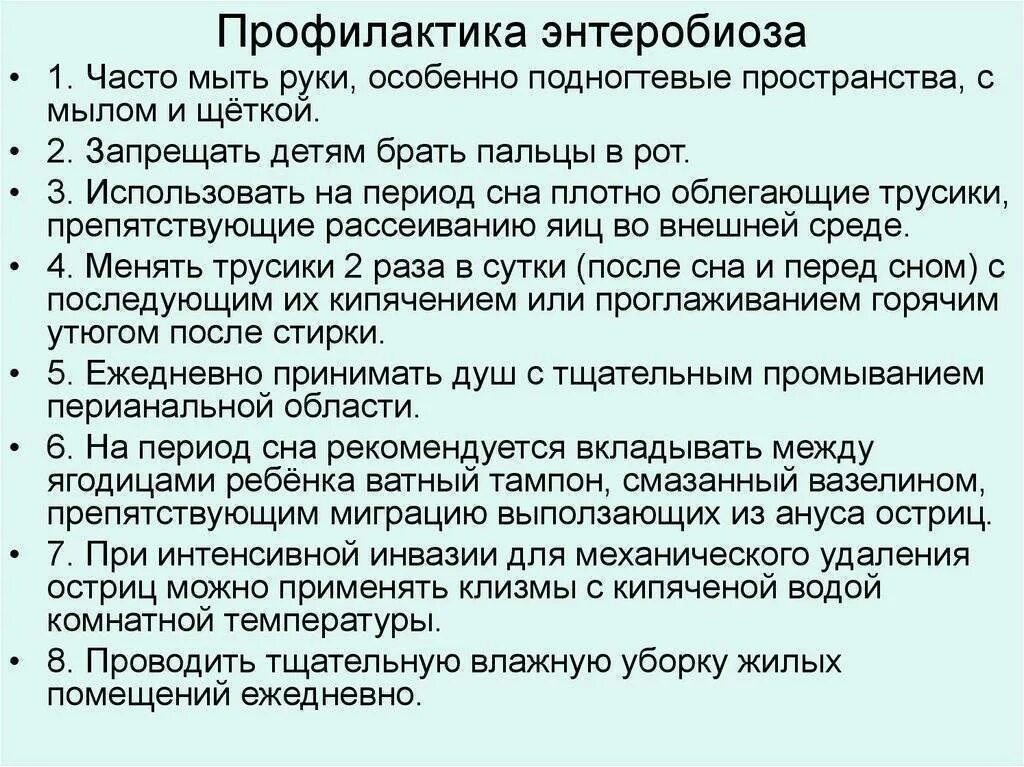 Профилактика энтеробиоза

• 1. Часто мыть руки, особенно подногтевые пространства, с мылом и щёткой.
• 2. Запрещать детям брать пальцы в рот.
• 3. Использовать на период сна плотно облегающие трусики, препятствующие рассеиванию яиц во внешней среде.
• 4. Менять трусики 2 раза в сутки (после сна и перед сном) с последующим их кипячением или проглаживанием горячим утюгом после стирки.
• 5. Ежедневно принимать душ с тщательным промыванием перианальной области.
• 6. На период сна рекомендуется вкладывать между ягодицами ребёнка ватный тампон, смазанный вазелином, препятствующим миграцию выползающих из ануса остриц.
• 7. При интенсивной инвазии для механического удаления остриц можно применять клизмы с кипяченой водой комнатной температуры.
• 8. Проводить тщательную влажную уборку жилых помещений ежедневно.